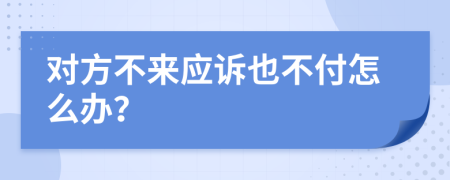 对方不来应诉也不付怎么办？